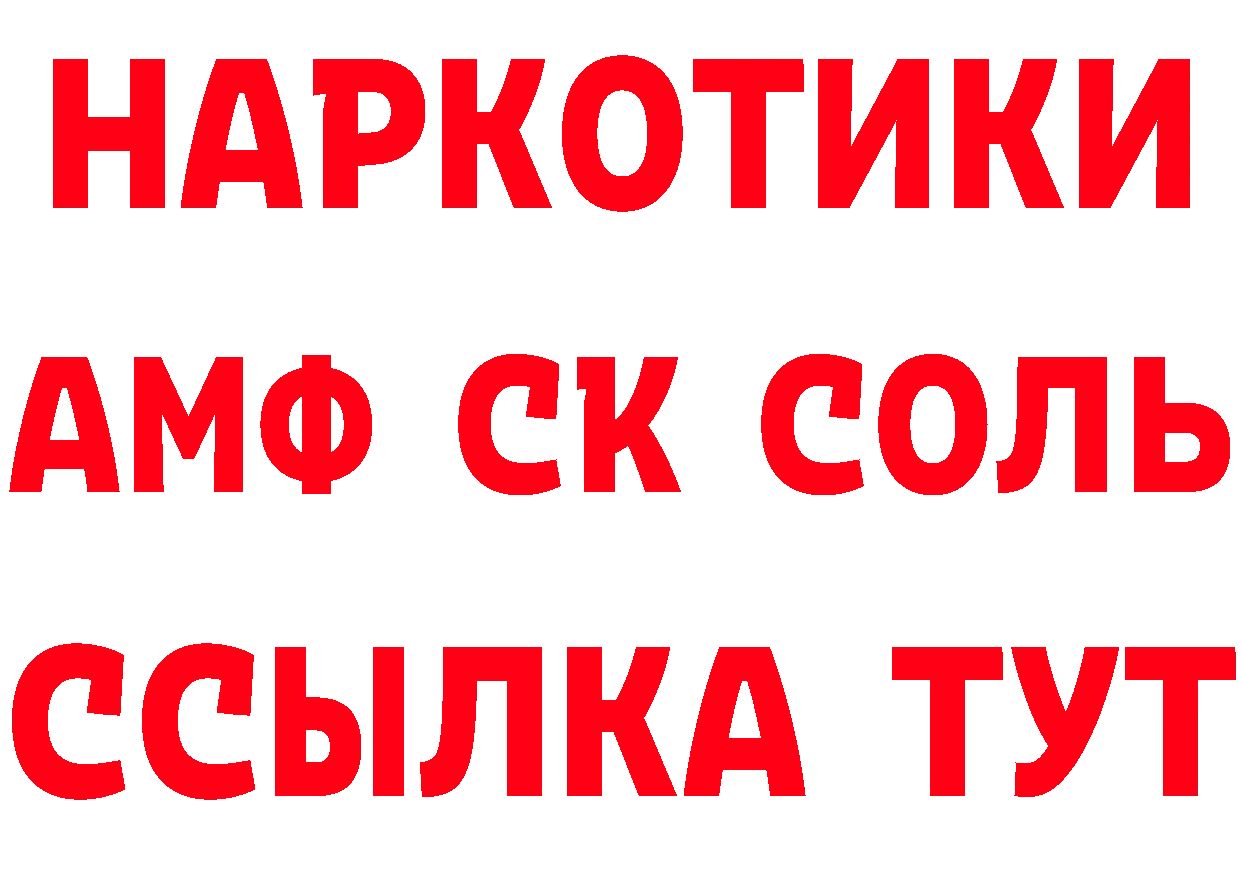 НАРКОТИКИ

АМФ СК СОЛЬ

ССЫЛКА ТУТ